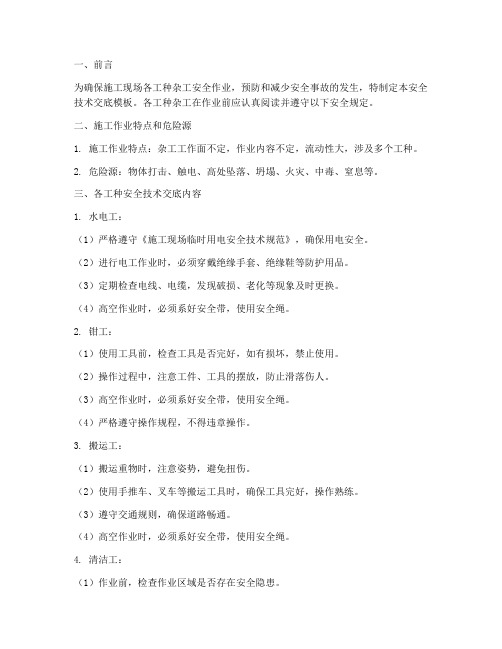 一、前言

为确保施工现场各工种杂工安全作业，预防和减少安全事故的发生，特制定本安全技术交底模板。各工种杂工在作业前应认真阅读并遵守以下安全规定。

二、施工作业特点和危险源

1. 施工作业特点：杂工工作面不定，作业内容不定，流动性大，涉及多个工种。

2. 危险源：物体打击、触电、高处坠落、坍塌、火灾、中毒、窒息等。

三、各工种安全技术交底内容

1. 水电工：

（1）严格遵守《施工现场临时用电安全技术规范》，确保用电安全。

（2）进行电工作业时，必须穿戴绝缘手套、绝缘鞋等防护用品。

（3）定期检查电线、电缆，发现破损、老化等现象及时更换。

（4）高空作业时，必须系好安全带，使用安全绳。

2. 钳工：

（1）使用工具前，检查工具是否完好，如有损坏，禁止使用。

（2）操作过程中，注意工件、工具的摆放，防止滑落伤人。

（3）高空作业时，必须系好安全带，使用安全绳。

（4）严格遵守操作规程，不得违章操作。

3. 搬运工：

（1）搬运重物时，注意姿势，避免扭伤。

（2）使用手推车、叉车等搬运工具时，确保工具完好，操作熟练。

（3）遵守交通规则，确保道路畅通。

（4）高空作业时，必须系好安全带，使用安全绳。

4. 清洁工：

（1）作业前，检查作业区域是否存在安全隐患。